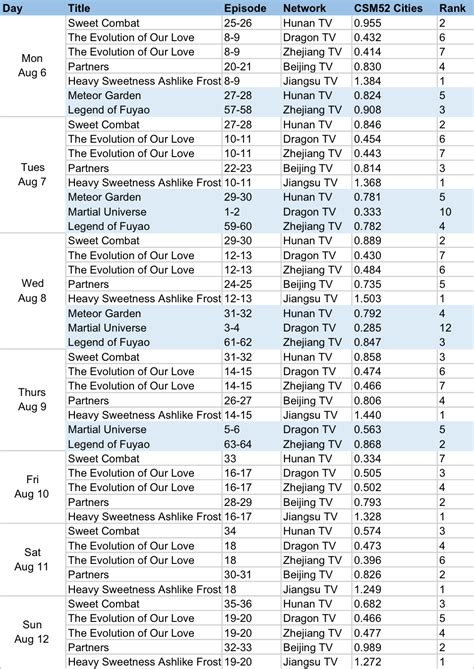 | Day | Title | Episode | Network | CSM52 Cities | Rank |
|---|---|---|---|---|---|
| Mon Aug 6 | Sweet Combat | 25-26 | Hunan TV | 0.955 | 2 |
| | The Evolution of Our Love | 8-9 | Dragon TV | 0.432 | 6 |
| | The Evolution of Our Love | 8-9 | Zhejiang TV | 0.414 | 7 |
| | Partners | 20-21 | Beijing TV | 0.830 | 4 |
| | Heavy Sweetness Ashlike Frost | 8-9 | Jiangsu TV | 1.384 | 1 |
| | Meteor Garden | 27-28 | Hunan TV | 0.824 | 5 |
| | Legend of Fuyao | 57-58 | Zhejiang TV | 0.908 | 3 |
| Tues Aug 7 | Sweet Combat | 27-28 | Hunan TV | 0.846 | 2 |
| | The Evolution of Our Love | 10-11 | Dragon TV | 0.454 | 6 |
| | The Evolution of Our Love | 10-11 | Zhejiang TV | 0.443 | 7 |
| | Partners | 22-23 | Beijing TV | 0.814 | 3 |
| | Heavy Sweetness Ashlike Frost | 10-11 | Jiangsu TV | 1.368 | 1 |
| | Meteor Garden | 29-30 | Hunan TV | 0.781 | 5 |
| | Martial Universe | 1-2 | Dragon TV | 0.333 | 10 |
| | Legend of Fuyao | 59-60 | Zhejiang TV | 0.782 | 4 |
| Wed Aug 8 | Sweet Combat | 29-30 | Hunan TV | 0.889 | 2 |
| | The Evolution of Our Love | 12-13 | Dragon TV | 0.430 | 7 |
| | The Evolution of Our Love | 12-13 | Zhejiang TV | 0.484 | 6 |
| | Partners | 24-25 | Beijing TV | 0.735 | 5 |
| | Heavy Sweetness Ashlike Frost | 12-13 | Jiangsu TV | 1.503 | 1 |
| | Meteor Garden | 31-32 | Hunan TV | 0.792 | 4 |
| | Martial Universe | 3-4 | Dragon TV | 0.285 | 12 |
| | Legend of Fuyao | 61-62 | Zhejiang TV | 0.847 | 3 |
| Thurs Aug 9 | Sweet Combat | 31-32 | Hunan TV | 0.858 | 3 |
| | The Evolution of Our Love | 14-15 | Dragon TV | 0.474 | 6 |
| | The Evolution of Our Love | 14-15 | Zhejiang TV | 0.466 | 7 |
| | Partners | 26-27 | Beijing TV | 0.806 | 4 |
| | Heavy Sweetness Ashlike Frost | 14-15 | Jiangsu TV | 1.440 | 1 |
| | Martial Universe | 5-6 | Dragon TV | 0.563 | 5 |
| | Legend of Fuyao | 63-64 | Zhejiang TV | 0.868 | 2 |
| Fri Aug 10 | Sweet Combat | 33 | Hunan TV | 0.334 | 7 |
| | The Evolution of Our Love | 16-17 | Dragon TV | 0.505 | 3 |
| | The Evolution of Our Love | 16-17 | Zhejiang TV | 0.502 | 4 |
| | Partners | 28-29 | Beijing TV | 0.793 | 2 |
| | Heavy Sweetness Ashlike Frost | 16-17 | Jiangsu TV | 1.328 | 1 |
| Sat Aug 11 | Sweet Combat | 34 | Hunan TV | 0.574 | 3 |
| | The Evolution of Our Love | 18 | Dragon TV | 0.473 | 4 |
| | The Evolution of Our Love | 18 | Zhejiang TV | 0.396 | 6 |
| | Partners | 30-31 | Beijing TV | 0.826 | 2 |
| | Heavy Sweetness Ashlike Frost | 18 | Jiangsu TV | 1.249 | 1 |
| Sun Aug 12 | Sweet Combat | 35-36 | Hunan TV | 0.682 | 3 |
| | The Evolution of Our Love | 19-20 | Dragon TV | 0.466 | 5 |
| | The Evolution of Our Love | 19-20 | Zhejiang TV | 0.477 | 4 |
| | Partners | 32-33 | Beijing TV | 0.989 | 2 |
| | Heavy Sweetness Ashlike Frost | 19-20 | Jiangsu TV | 1.272 | 1 |